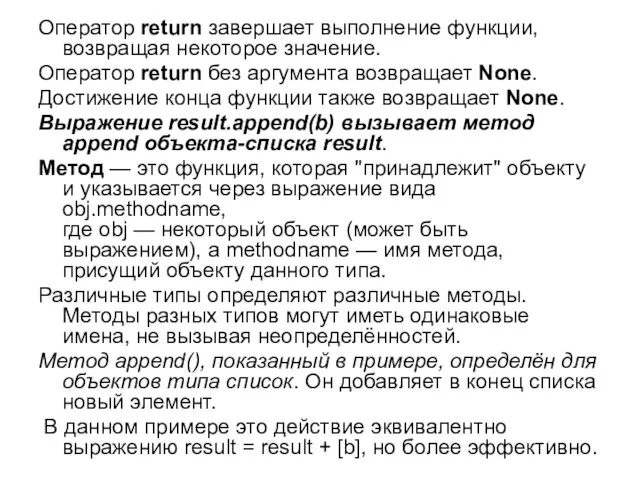 Оператор return завершает выполнение функции, возвращая некоторое значение.

Оператор return без аргумента возвращает None.

Достижение конца функции также возвращает None.

Выражение result.append(b) вызывает метод append объекта-списка result.

Метод — это функция, которая "принадлежит" объекту и указывается через выражение вида obj.methodname,
где obj — некоторый объект (может быть выражением), а methodname — имя метода, присущий объекту данного типа.

Различные типы определяют различные методы. Методы разных типов могут иметь одинаковые имена, не вызывая неопределённостей.

Метод append(), показанный в примере, определён для объектов типа список. Он добавляет в конец списка новый элемент.

В данном примере это действие эквивалентно выражению result = result + [b], но более эффективно.